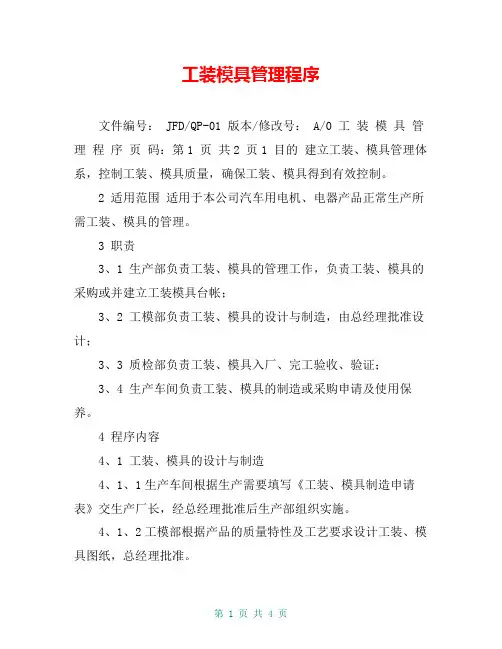 工装模具管理程序

文件编号： JFD/QP-01 版本/修改号： A/0 工 装 模 具 管 理 程 序 页 码：第 1 页 共 2 页 1 目的 建立工装、模具管理体系，控制工装、模具质量，确保工装、模具得到有效控制。

2 适用范围 适用于本公司汽车用电机、电器产品正常生产所需工装、模具的管理。

3 职责

3、1 生产部负责工装、模具的管理工作，负责工装、模具的采购或并建立工装模具台帐；

3、2 工模部负责工装、模具的设计与制造，由总经理批准设计；

3、3 质检部负责工装、模具入厂、完工验收、验证；

3、4 生产车间负责工装、模具的制造或采购申请及使用保养。

4 程序内容

4、1 工装、模具的设计与制造

4、1、1生产车间根据生产需要填写《工装、模具制造申请表》交生产厂长，经总经理批准后生产部组织实施。

4、1、2工模部根据产品的质量特性及工艺要求设计工装、模具图纸，总经理批准。

第 1 页 共 4 页